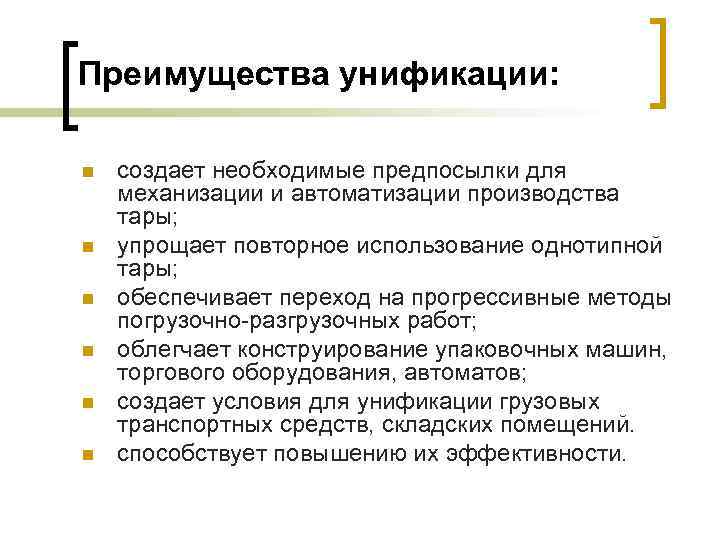 Преимущества унификации:

- создает необходимые предпосылки для механизации и автоматизации производства тары;
- упрощает повторное использование однотипной тары;
- обеспечивает переход на прогрессивные методы погрузочно-разгрузочных работ;
- облегчает конструирование упаковочных машин, торгового оборудования, автоматов;
- создает условия для унификации грузовых транспортных средств, складских помещений.
- способствует повышению их эффективности.